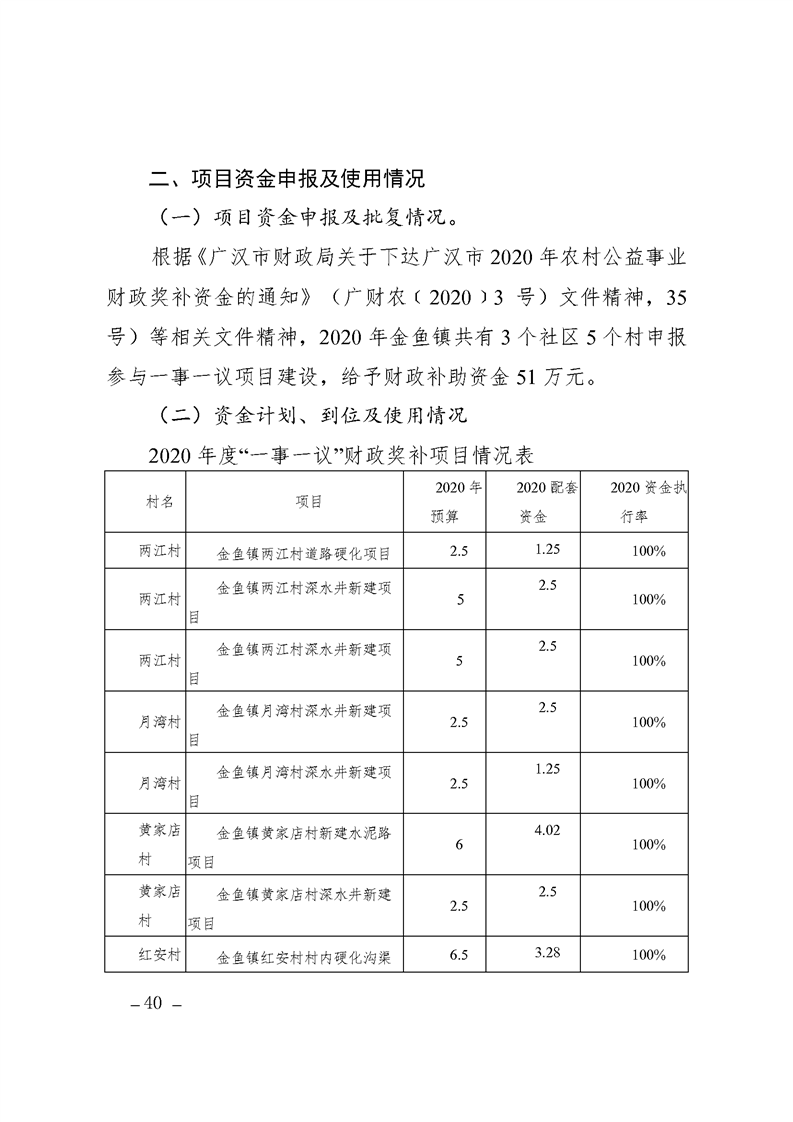 二、项目资金申报及使用情况

（一）项目资金申报及批复情况。

根据《广汉市财政局关于下达广汉市 2020 年农村公益事业财政奖补资金的通知》（广财农〔2020〕3 号）文件精神，35 号）等相关文件精神，2020 年金鱼镇共有 3 个社区 5 个村申报参与一事一议项目建设，给予财政补助资金 51 万元。

（二）资金计划、到位及使用情况

2020 年度“一事一议”财政奖补项目情况表

| 村名 | 项目 | 2020 年预算 | 2020 配套资金 | 2020 资金执行率 |
|---|---|---|---|---|
| 两江村 | 金鱼镇两江村道路硬化项目 | 2.5 | 1.25 | 100% |
| 两江村 | 金鱼镇两江村深水井新建项目 | 5 | 2.5 | 100% |
| 两江村 | 金鱼镇两江村深水井新建项目 | 5 | 2.5 | 100% |
| 月湾村 | 金鱼镇月湾村深水井新建项目 | 2.5 | 2.5 | 100% |
| 月湾村 | 金鱼镇月湾村深水井新建项目 | 2.5 | 1.25 | 100% |
| 黄家店村 | 金鱼镇黄家店村新建水泥路项目 | 6 | 4.02 | 100% |
| 黄家店村 | 金鱼镇黄家店村深水井新建项目 | 2.5 | 2.5 | 100% |
| 红安村 | 金鱼镇红安村村内硬化沟渠 | 6.5 | 3.28 | 100% |

– 40 –